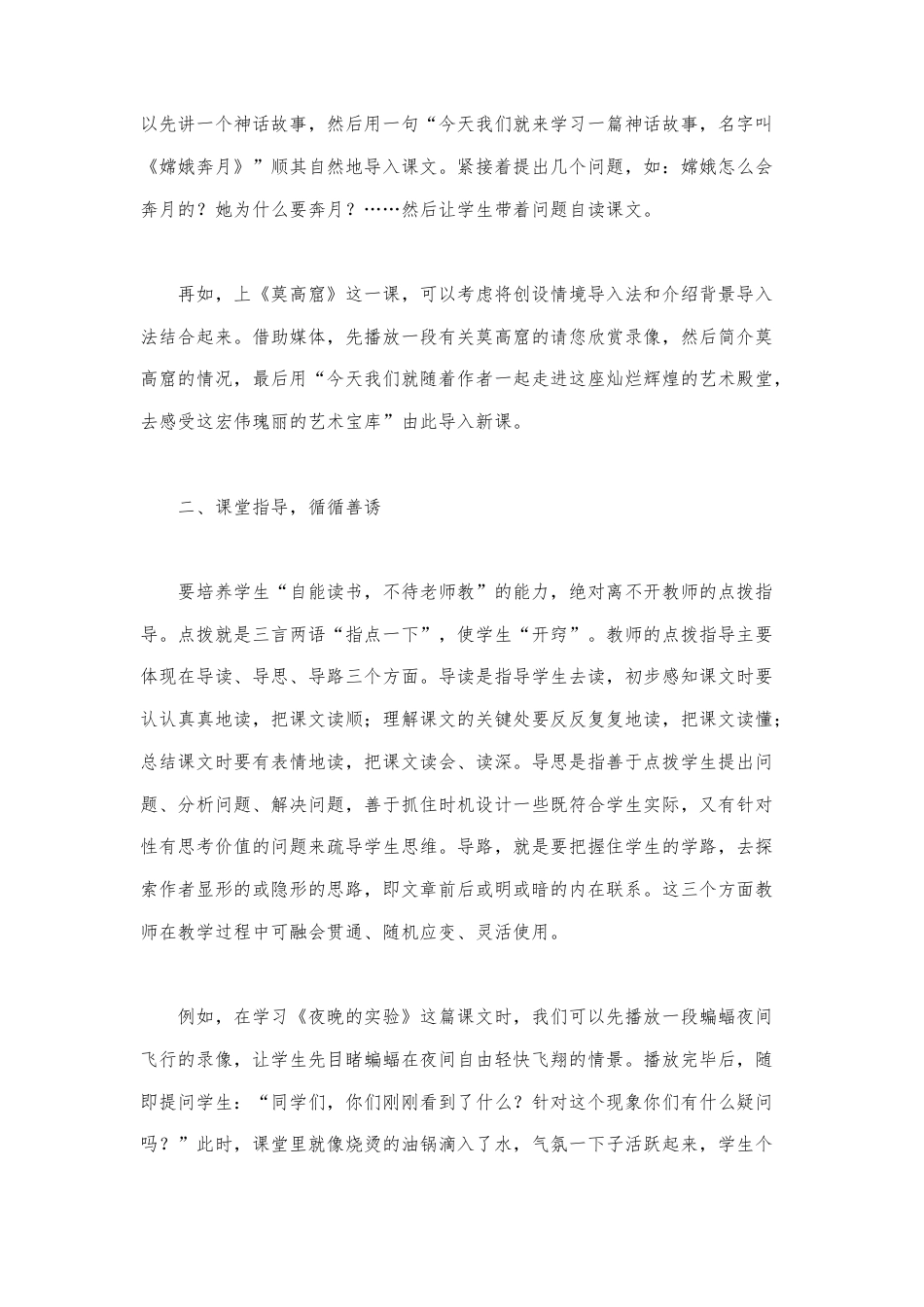 以先讲一个神话故事，然后用一句“今天我们就来学习一篇神话故事，名字叫《嫦娥奔月》”顺其自然地导入课文。紧接着提出几个问题，如：嫦娥怎么会奔月的？她为什么要奔月？……然后让学生带着问题自读课文。

再如，上《莫高窟》这一课，可以考虑将创设情境导入法和介绍背景导入法结合起来。借助媒体，先播放一段有关莫高窟的请您欣赏录像，然后简介莫高窟的情况，最后用“今天我们就随着作者一起走进这座灿烂辉煌的艺术殿堂，去感受这宏伟瑰丽的艺术宝库”由此导入新课。

二、课堂指导，循循善诱

要培养学生“自能读书，不待老师教”的能力，绝对离不开教师的点拨指导。点拨就是三言两语“指点一下”，使学生“开窍”。教师的点拨指导主要体现在导读、导思、导路三个方面。导读是指导学生去读，初步感知课文时要认认真真地读，把课文读顺；理解课文的关键处要反反复复地读，把课文读懂；总结课文时要有表情地读，把课文读会、读深。导思是指善于点拨学生提出问题、分析问题、解决问题，善于抓住时机设计一些既符合学生实际，又有针对性有思考价值的问题来疏导学生思维。导路，就是要把握住学生的学路，去探索作者显形的或隐形的思路，即文章前后或明或暗的内在联系。这三个方面教师在教学过程中可融会贯通、随机应变、灵活使用。

例如，在学习《夜晚的实验》这篇课文时，我们可以先播放一段蝙蝠夜间飞行的录像，让学生先目睹蝙蝠在夜间自由轻快飞翔的情景。播放完毕后，随即提问学生：“同学们，你们刚刚看到了什么？针对这个现象你们有什么疑问吗？”此时，课堂里就像烧烫的油锅滴入了水，气氛一下子活跃起来，学生个